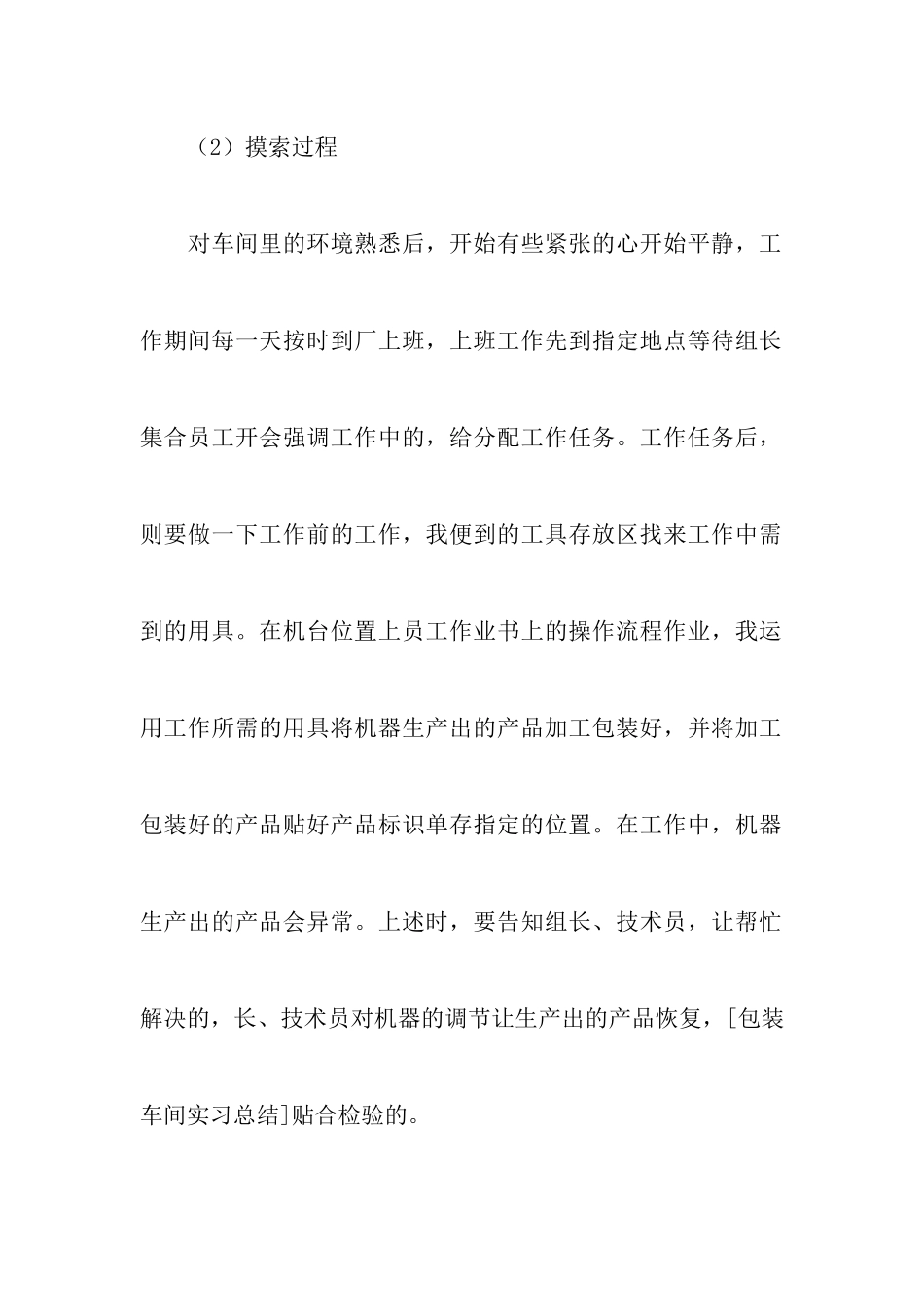 （2）摸索过程

对车间里的环境熟悉后，开始有些紧张的心开始平静，工作期间每一天按时到厂上班，上班工作先到指定地点等待组长集合员工开会强调工作中的，给分配工作任务。工作任务后，则要做一下工作前的工作，我便到的工具存放区找来工作中需到的用具。在机台位置上员工作业书上的操作流程作业，我运用工作所需的用具将机器生产出的产品加工包装好，并将加工包装好的产品贴好产品标识单存指定的位置。在工作中，机器生产出的产品会异常。上述时，要告知组长、技术员，让帮忙解决的，长、技术员对机器的调节让生产出的产品恢复，[包装车间实习总结]贴合检验的。